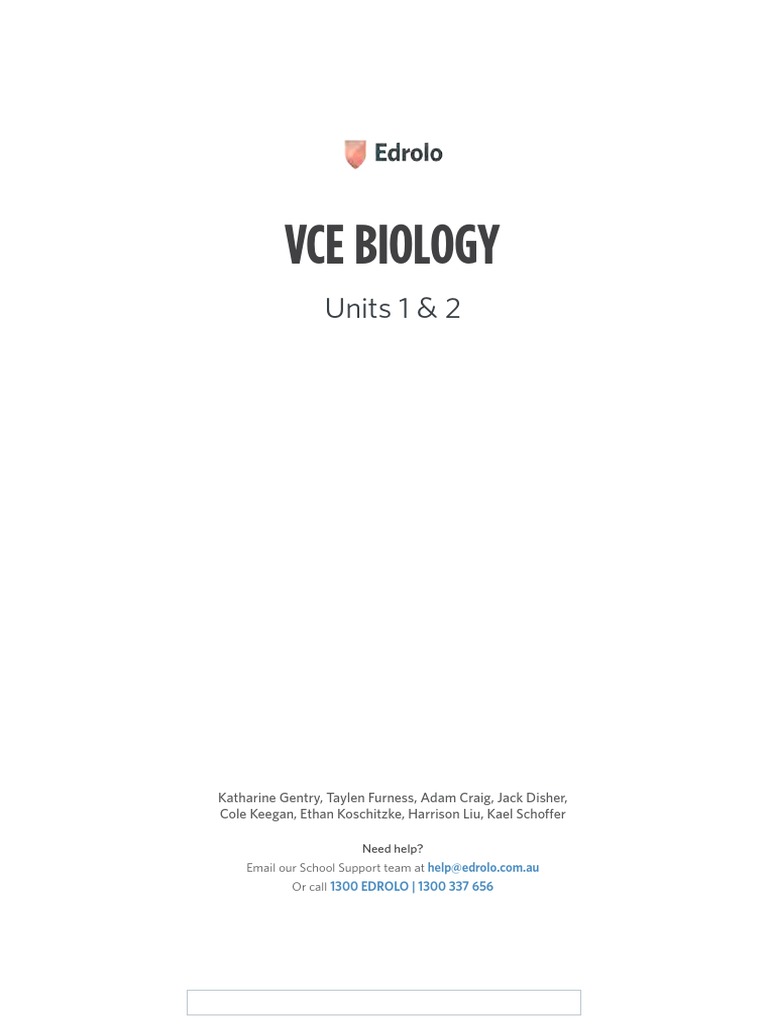 Edrolo

VCE BIOLOGY

Units 1 & 2

Katharine Gentry, Taylen Furness, Adam Craig, Jack Disher, Cole Keegan, Ethan Koschitzke, Harrison Liu, Kael Schoffer

Need help?
Email our School Support team at help@edrolo.com.au
Or call 1300 EDROLO | 1300 337 656